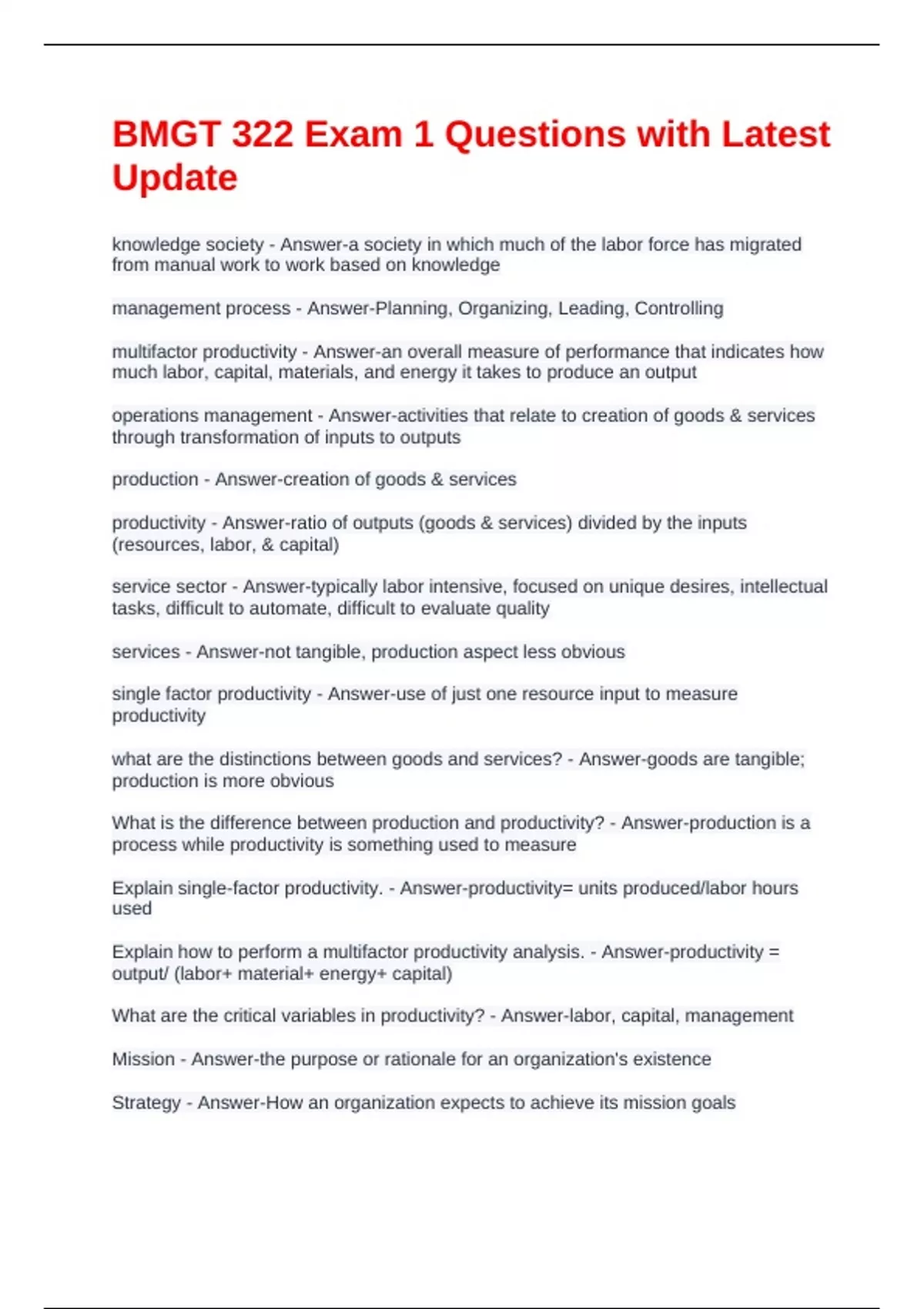 BMGT 322 Exam 1 Questions with Latest Update

knowledge society - Answer-a society in which much of the labor force has migrated from manual work to work based on knowledge

management process - Answer-Planning, Organizing, Leading, Controlling

multifactor productivity - Answer-an overall measure of performance that indicates how much labor, capital, materials, and energy it takes to produce an output

operations management - Answer-activities that relate to creation of goods & services through transformation of inputs to outputs

production - Answer-creation of goods & services

productivity - Answer-ratio of outputs (goods & services) divided by the inputs (resources, labor, & capital)

service sector - Answer-typically labor intensive, focused on unique desires, intellectual tasks, difficult to automate, difficult to evaluate quality

services - Answer-not tangible, production aspect less obvious

single factor productivity - Answer-use of just one resource input to measure productivity

what are the distinctions between goods and services? - Answer-goods are tangible; production is more obvious

What is the difference between production and productivity? - Answer-production is a process while productivity is something used to measure

Explain single-factor productivity. - Answer-productivity= units produced/labor hours used

Explain how to perform a multifactor productivity analysis. - Answer-productivity = output/ (labor+ material+ energy+ capital)

What are the critical variables in productivity? - Answer-labor, capital, management

Mission - Answer-the purpose or rationale for an organization's existence

Strategy - Answer-How an organization expects to achieve its mission goals